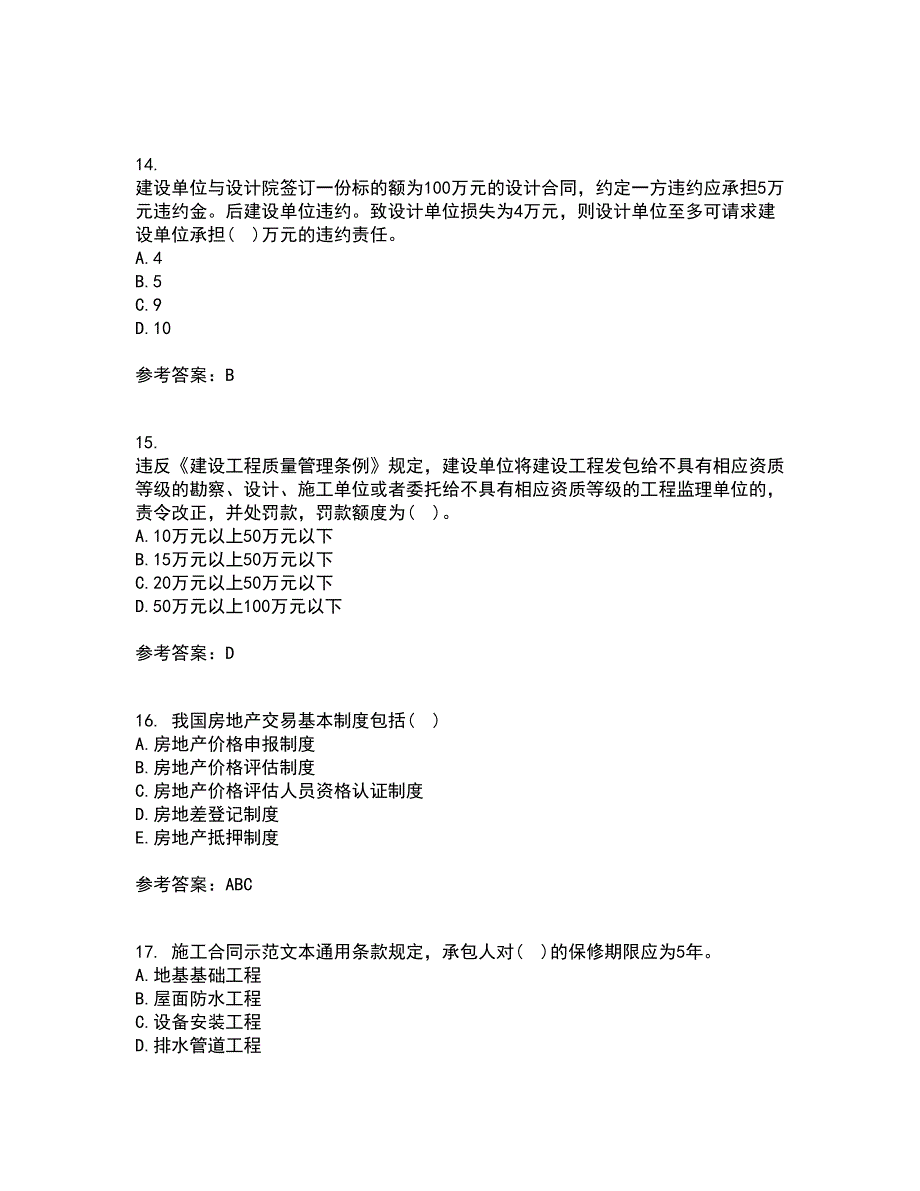 14.
建设单位与设计院签订一份标的额为100万元的设计合同，约定一方违约应承担5万元违约金。后建设单位违约。致设计单位损失为4万元，则设计单位至多可请求建设单位承担（ ）万元的违约责任。
A.4
B.5
C.9
D.10

参考答案：B

15.
违反《建设工程质量管理条例》规定，建设单位将建设工程发包给不具有相应资质等级的勘察、设计、施工单位或者委托给不具有相应资质等级的工程监理单位的，责令改正，并处罚款，罚款额度为（ ）。
A.10万元以上50万元以下
B.15万元以上50万元以下
C.20万元以上50万元以下
D.50万元以上100万元以下

参考答案：D

16. 我国房地产交易基本制度包括（ ）
A.房地产价格申报制度
B.房地产价格评估制度
C.房地产价格评估人员资格认证制度
D.房地差登记制度
E.房地产抵押制度

参考答案：ABC

17. 施工合同示范文本通用条款规定，承包人对（ ）的保修期限应为5年。
A.地基基础工程
B.屋面防水工程
C.设备安装工程
D.排水管道工程